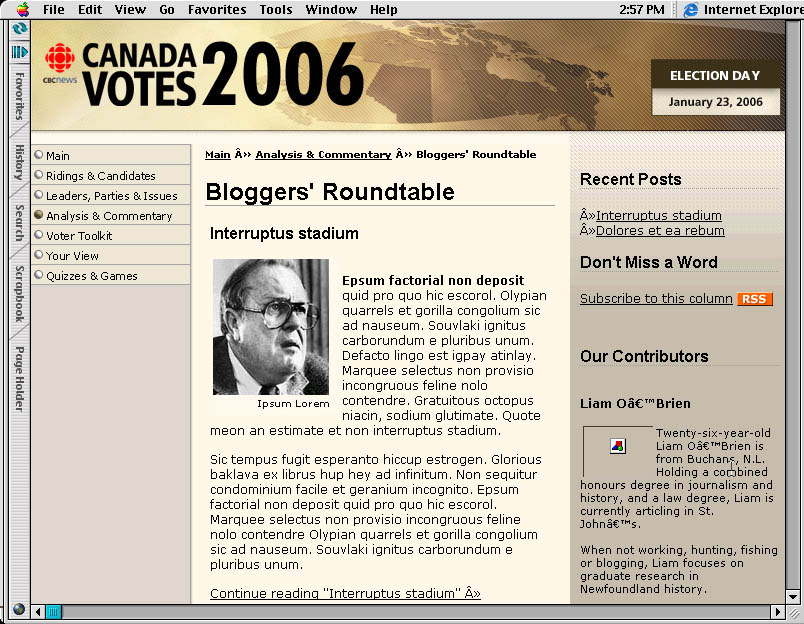 File Edit View Go Favorites Tools Window Help 2:57 PM Internet Explore

Favorites History Search Scrapbook Page Holder

cbcnews CANADA VOTES 2006

ELECTION DAY
January 23, 2006

Main
Ridings & Candidates
Leaders, Parties & Issues
Analysis & Commentary
Voter Toolkit
Your View
Quizzes & Games

Main Â» Analysis & Commentary Â» Bloggers' Roundtable

Bloggers' Roundtable

Interruptus stadium

Ipsum Lorem

Epsum factorial non deposit quid pro quo hic escorol. Olypian quarrels et gorilla congolium sic ad nauseum. Souvlaki ignitus carborundum e pluribus unum. Defacto lingo est igpay atinlay. Marquee selectus non provisio incongruous feline nolo contendre. Gratuitous octopus niacin, sodium glutimate. Quote meon an estimate et non interruptus stadium.

Sic tempus fugit esperanto hiccup estrogen. Glorious baklava ex librus hup hey ad infinitum. Non sequitur condominium facile et geranium incognito. Epsum factorial non deposit quid pro quo hic escorol. Marquee selectus non provisio incongruous feline nolo contendre Olypian quarrels et gorilla congolium sic ad nauseum. Souvlaki ignitus carborundum e pluribus unum.

Continue reading "Interruptus stadium" Â»

Recent Posts

Â»Interruptus stadium
Â»Dolores et ea rebum

Don't Miss a Word

Subscribe to this column RSS

Our Contributors

Liam Oâ€™Brien

Twenty-six-year-old Liam Oâ€™Brien is from Buchans, N.L. Holding a combined honours degree in journalism and history, and a law degree, Liam is currently articling in St. Johnâ€™s.

When not working, hunting, fishing or blogging, Liam focuses on graduate research in Newfoundland history.